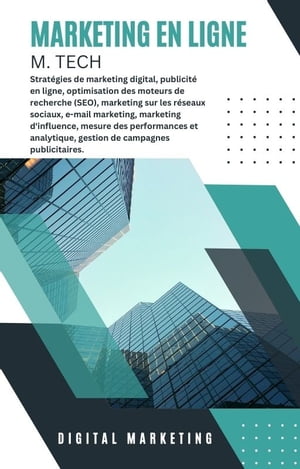 MARKETING EN LIGNE

M. TECH

Stratégies de marketing digital, publicité en ligne, optimisation des moteurs de recherche (SEO), marketing sur les réseaux sociaux, e-mail marketing, marketing d'influence, mesure des performances et analytique, gestion de campagnes publicitaires.

DIGITAL MARKETING